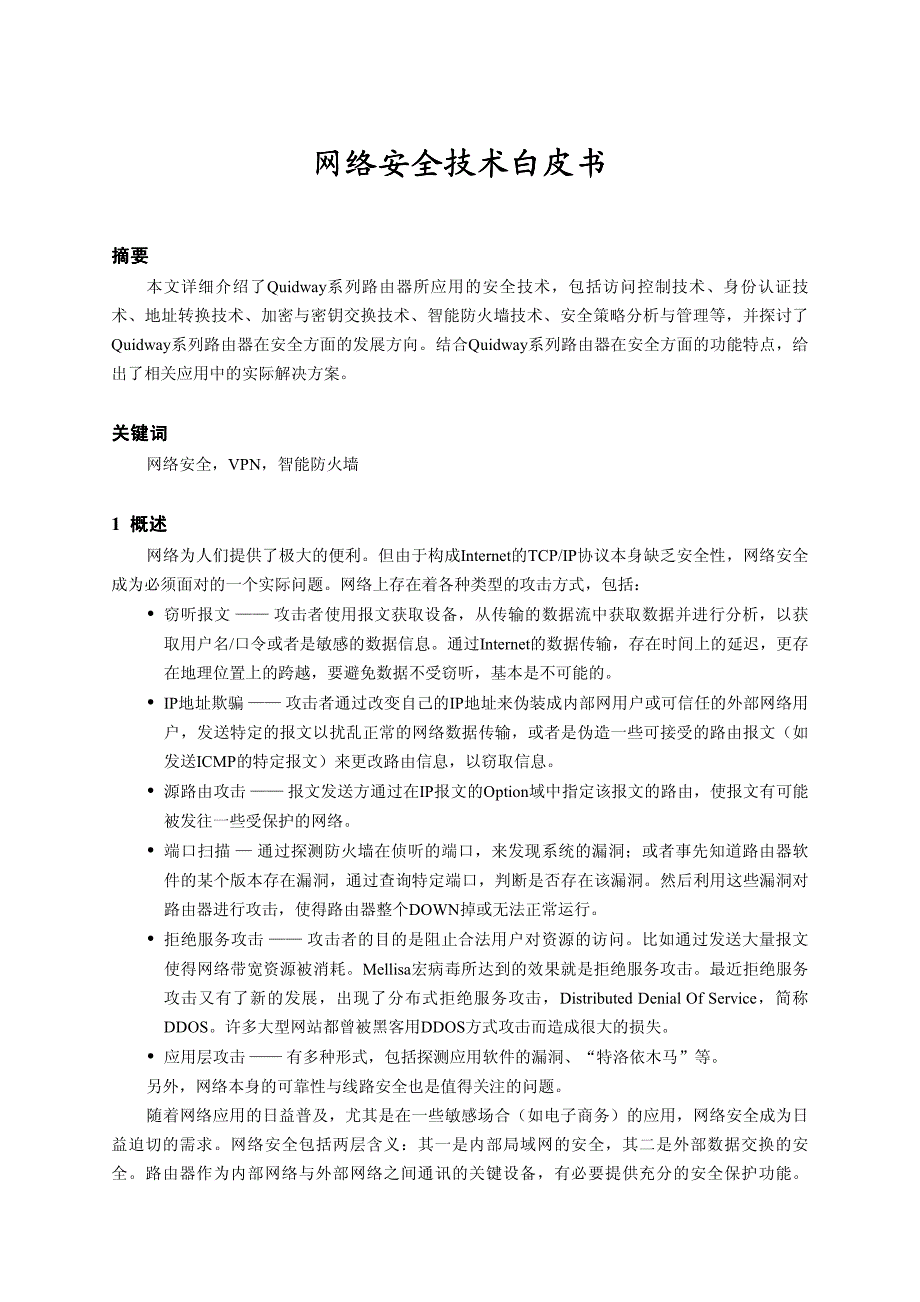 网络安全技术白皮书

摘要

本文详细介绍了Quidway系列路由器所应用的安全技术，包括访问控制技术、身份认证技术、地址转换技术、加密与密钥交换技术、智能防火墙技术、安全策略分析与管理等，并探讨了Quidway系列路由器在安全方面的发展方向。结合Quidway系列路由器在安全方面的功能特点，给出了相关应用中的实际解决方案。

关键词

网络安全，VPN，智能防火墙

1 概述

网络为人们提供了极大的便利。但由于构成Internet的TCP/IP协议本身缺乏安全性，网络安全成为必须面对的一个实际问题。网络上存在着各种类型的攻击方式，包括：

• 窃听报文 —— 攻击者使用报文获取设备，从传输的数据流中获取数据并进行分析，以获取用户名/口令或者是敏感的数据信息。通过Internet的数据传输，存在时间上的延迟，更存在地理位置上的跨越，要避免数据不受窃听，基本是不可能的。

• IP地址欺骗 —— 攻击者通过改变自己的IP地址来伪装成内部网用户或可信任的外部网络用户，发送特定的报文以扰乱正常的网络数据传输，或者是伪造一些可接受的路由报文（如发送ICMP的特定报文）来更改路由信息，以窃取信息。

• 源路由攻击 —— 报文发送方通过在IP报文的Option域中指定该报文的路由，使报文有可能被发往一些受保护的网络。

• 端口扫描 — 通过探测防火墙在侦听的端口，来发现系统的漏洞；或者事先知道路由器软件的某个版本存在漏洞，通过查询特定端口，判断是否存在该漏洞。然后利用这些漏洞对路由器进行攻击，使得路由器整个DOWN掉或无法正常运行。

• 拒绝服务攻击 —— 攻击者的目的是阻止合法用户对资源的访问。比如通过发送大量报文使得网络带宽资源被消耗。Mellisa宏病毒所达到的效果就是拒绝服务攻击。最近拒绝服务攻击又有了新的发展，出现了分布式拒绝服务攻击，Distributed Denial Of Service，简称DDOS。许多大型网站都曾被黑客用DDOS方式攻击而造成很大的损失。

• 应用层攻击 —— 有多种形式，包括探测应用软件的漏洞、“特洛依木马”等。

另外，网络本身的可靠性与线路安全也是值得关注的问题。

随着网络应用的日益普及，尤其是在一些敏感场合（如电子商务）的应用，网络安全成为日益迫切的需求。网络安全包括两层含义：其一是内部局域网的安全，其二是外部数据交换的安全。路由器作为内部网络与外部网络之间通讯的关键设备，有必要提供充分的安全保护功能。